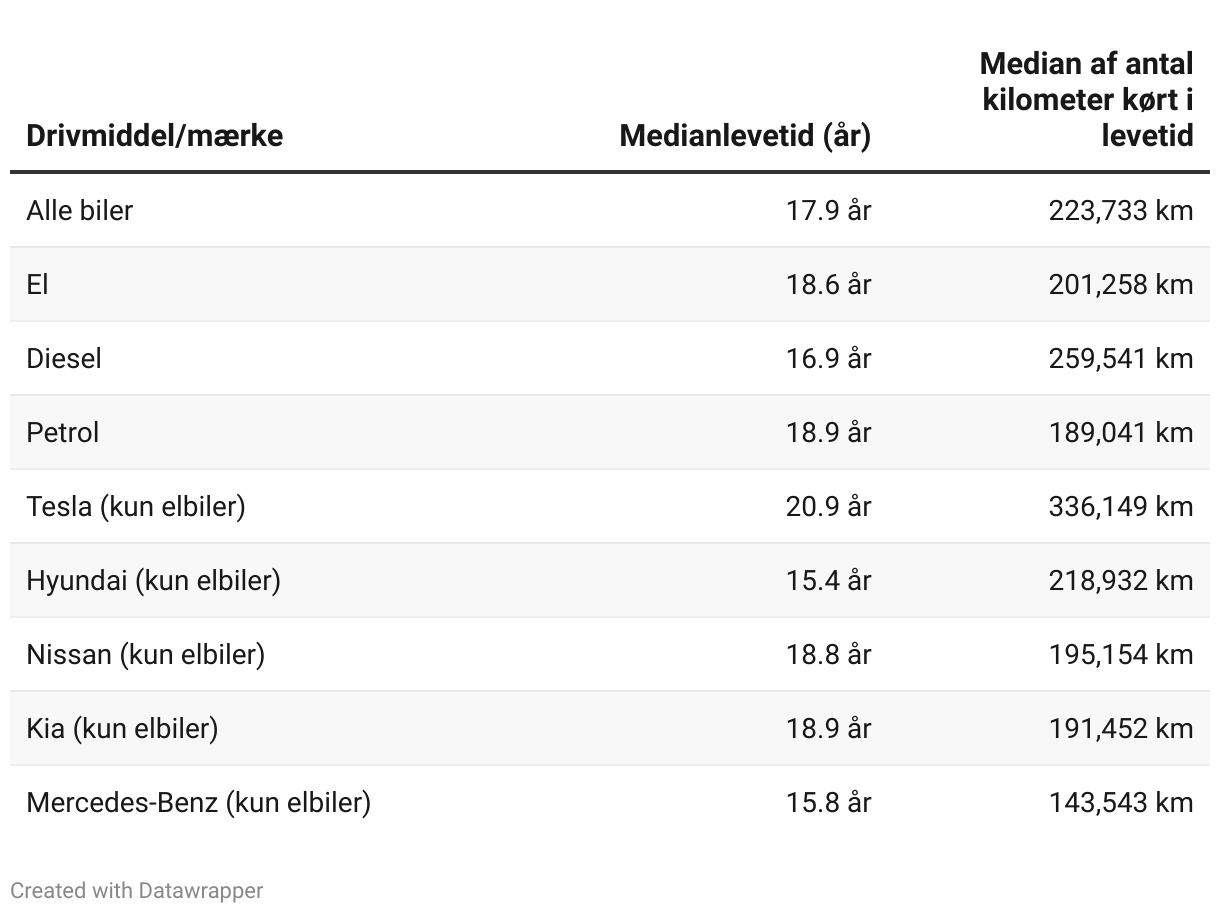 | Drivmiddel/mærke | Medianlevetid (år) | Median af antal kilometer kørt i levetid |
|---|---|---|
| Alle biler | 17.9 år | 223,733 km |
| El | 18.6 år | 201,258 km |
| Diesel | 16.9 år | 259,541 km |
| Petrol | 18.9 år | 189,041 km |
| Tesla (kun elbiler) | 20.9 år | 336,149 km |
| Hyundai (kun elbiler) | 15.4 år | 218,932 km |
| Nissan (kun elbiler) | 18.8 år | 195,154 km |
| Kia (kun elbiler) | 18.9 år | 191,452 km |
| Mercedes-Benz (kun elbiler) | 15.8 år | 143,543 km |

Created with Datawrapper